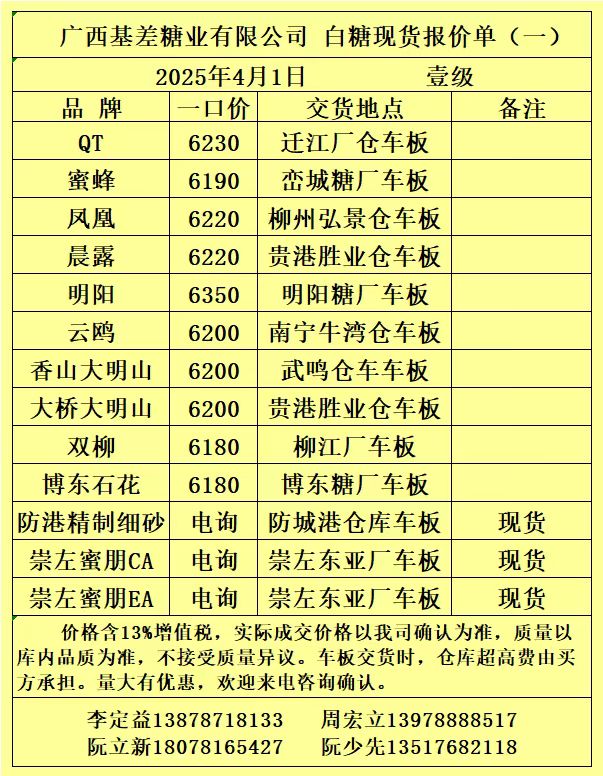 广西基差糖业有限公司 白糖现货报价单（一）

2025年4月1日 壹级

| 品 牌 | 一口价 | 交货地点 | 备注 |
|---|---|---|---|
| QT | 6230 | 迁江厂仓车板 | |
| 蜜蜂 | 6190 | 峦城糖厂车板 | |
| 凤凰 | 6220 | 柳州弘景仓车板 | |
| 晨露 | 6220 | 贵港胜业仓车板 | |
| 明阳 | 6350 | 明阳糖厂车板 | |
| 云鸥 | 6200 | 南宁牛湾仓车板 | |
| 香山大明山 | 6200 | 武鸣仓车车板 | |
| 大桥大明山 | 6200 | 贵港胜业仓车板 | |
| 双柳 | 6180 | 柳江厂车板 | |
| 博东石花 | 6180 | 博东糖厂车板 | |
| 防港精制细砂 | 电询 | 防城港仓库车板 | 现货 |
| 崇左蜜朋CA | 电询 | 崇左东亚厂车板 | 现货 |
| 崇左蜜朋EA | 电询 | 崇左东亚厂车板 | 现货 |

价格含13%增值税，实际成交价格以我司确认为准，质量以库内品质为准，不接受质量异议。车板交货时，仓库超高费由买方承担。量大有优惠，欢迎来电咨询确认。

李定益13878718133 周宏立13978888517
阮立新18078165427 阮少先13517682118